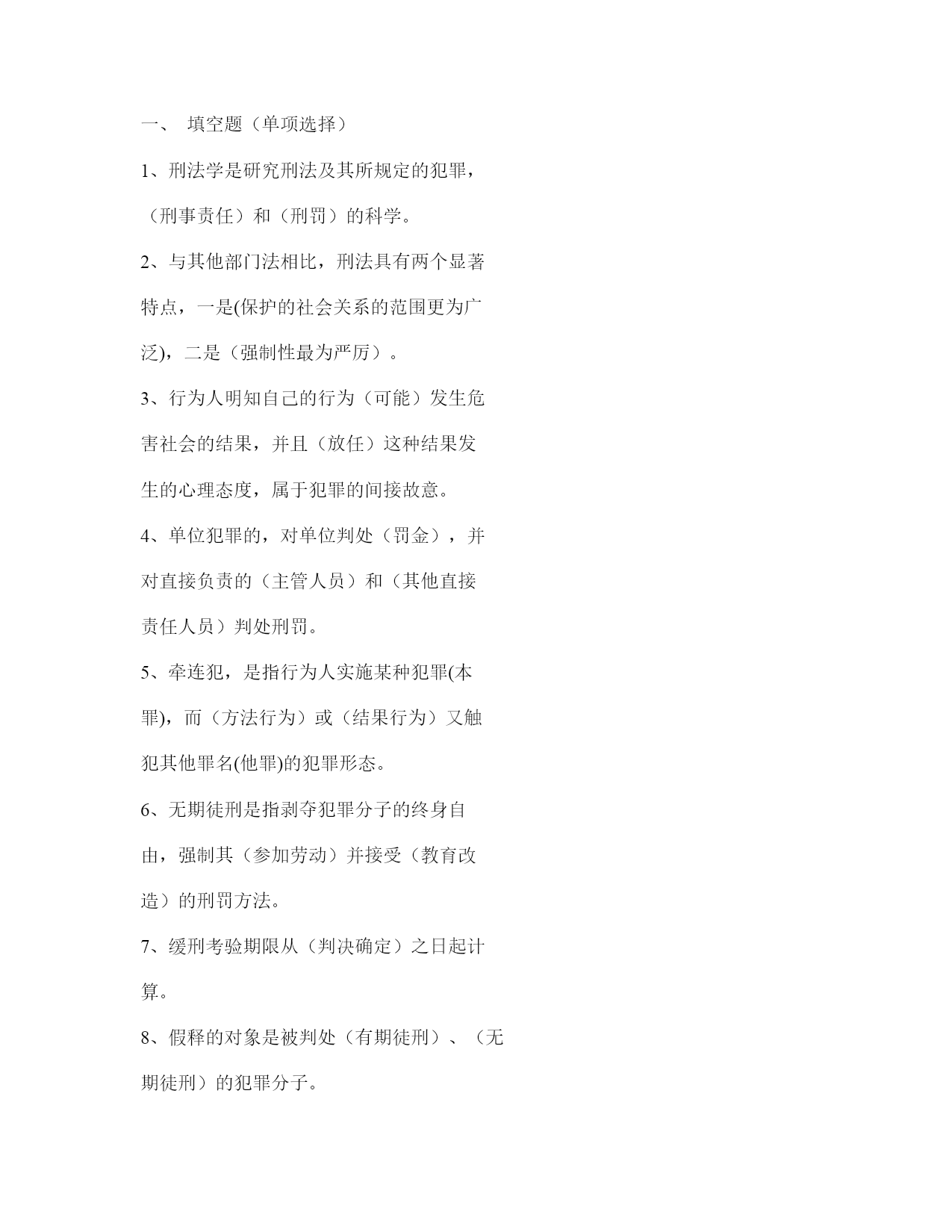 一、 填空题（单项选择）

1、刑法学是研究刑法及其所规定的犯罪，（刑事责任）和（刑罚）的科学。

2、与其他部门法相比，刑法具有两个显著特点，一是(保护的社会关系的范围更为广泛)，二是（强制性最为严厉）。

3、行为人明知自己的行为（可能）发生危害社会的结果，并且（放任）这种结果发生的心理态度，属于犯罪的间接故意。

4、单位犯罪的，对单位判处（罚金），并对直接负责的（主管人员）和（其他直接责任人员）判处刑罚。

5、牵连犯，是指行为人实施某种犯罪(本罪)，而（方法行为）或（结果行为）又触犯其他罪名(他罪)的犯罪形态。

6、无期徒刑是指剥夺犯罪分子的终身自由，强制其（参加劳动）并接受（教育改造）的刑罚方法。

7、缓刑考验期限从（判决确定）之日起计算。

8、假释的对象是被判处（有期徒刑）、（无期徒刑）的犯罪分子。